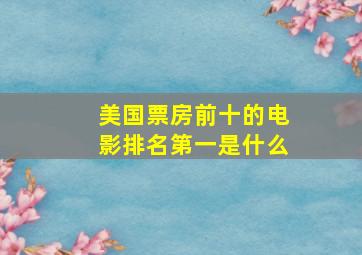 美国票房前十的电影排名第一是什么